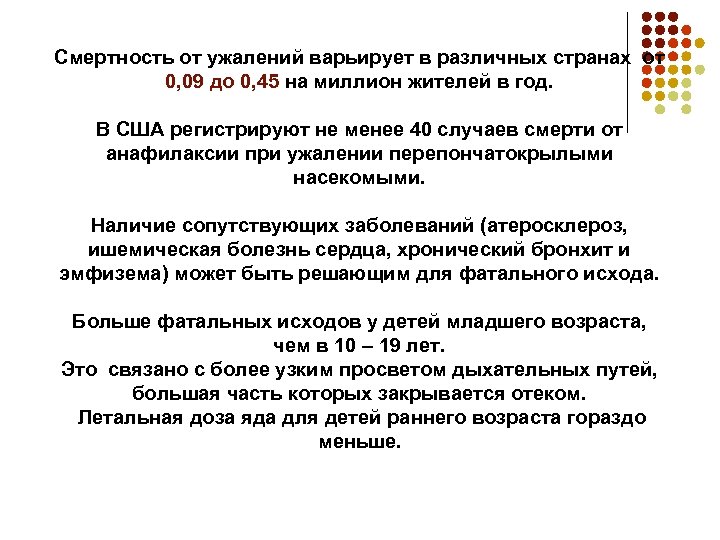 Смертность от ужалений варьирует в различных странах от 0,09 до 0,45 на миллион жителей в год.

В США регистрируют не менее 40 случаев смерти от анафилаксии при ужалении перепончатокрылыми насекомыми.

Наличие сопутствующих заболеваний (атеросклероз, ишемическая болезнь сердца, хронический бронхит и эмфизема) может быть решающим для фатального исхода.

Больше фатальных исходов у детей младшего возраста, чем в 10 – 19 лет.
Это связано с более узким просветом дыхательных путей, большая часть которых закрывается отеком.
Летальная доза яда для детей раннего возраста гораздо меньше.